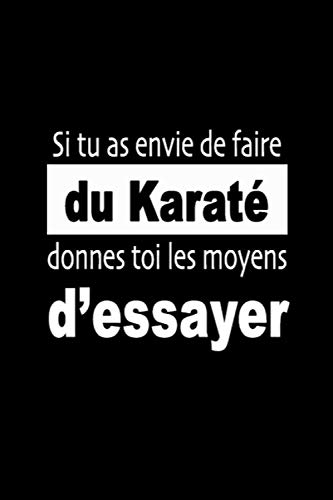 Si tu as envie de faire
du Karaté
donnes toi les moyens
d’essayer